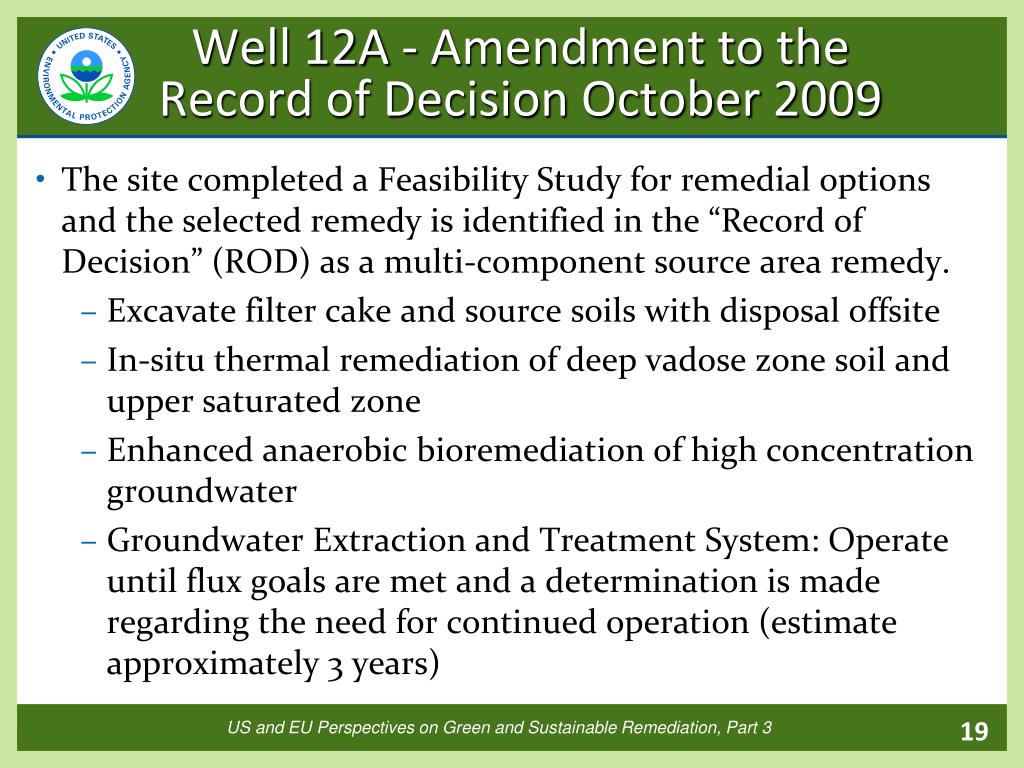 UNITED STATES ENVIRONMENTAL PROTECTION AGENCY

Well 12A - Amendment to the Record of Decision October 2009

• The site completed a Feasibility Study for remedial options and the selected remedy is identified in the “Record of Decision” (ROD) as a multi-component source area remedy.
– Excavate filter cake and source soils with disposal offsite
– In-situ thermal remediation of deep vadose zone soil and upper saturated zone
– Enhanced anaerobic bioremediation of high concentration groundwater
– Groundwater Extraction and Treatment System: Operate until flux goals are met and a determination is made regarding the need for continued operation (estimate approximately 3 years)

US and EU Perspectives on Green and Sustainable Remediation, Part 3

19